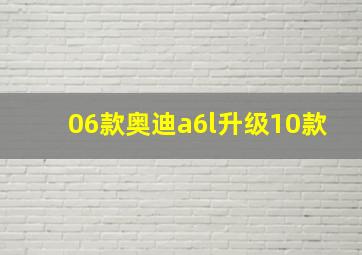 06款奥迪a6l升级10款